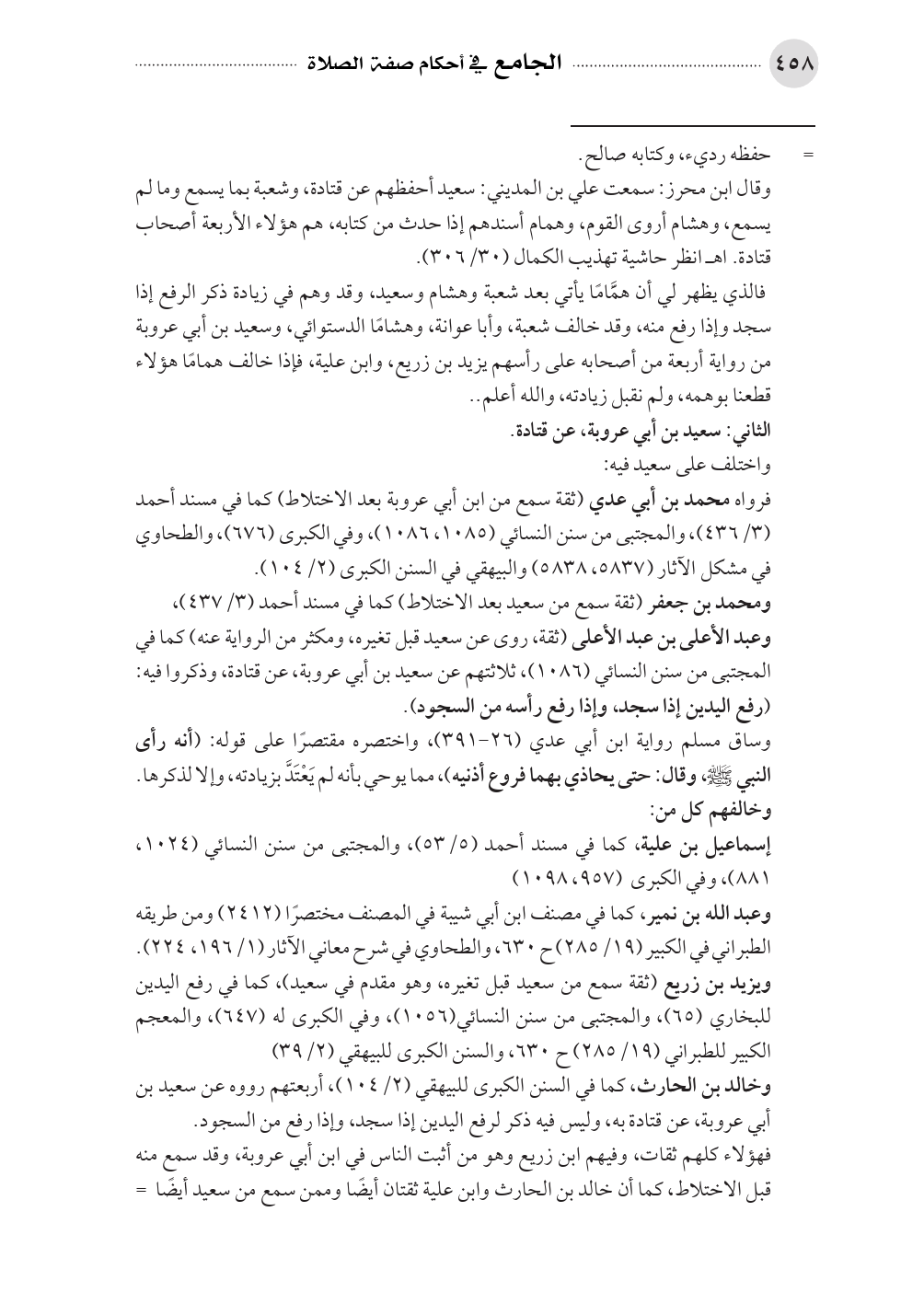 ٤٥٨ الجامع في أحكام صفة الصلاة

= حفظه رديء، وكتابه صالح.
وقال ابن محرز: سمعت علي بن المديني: سعيد أحفظهم عن قتادة، وشعبة بما يسمع وما لم يسمع، وهشام أروى القوم، وهمام أسندهم إذا حدث من كتابه، هم هؤلاء الأربعة أصحاب قتادة. اهـ انظر حاشية تهذيب الكمال (٣٠/ ٣٠٦).
فالذي يظهر لي أن همَّامًا يأتي بعد شعبة وهشام وسعيد، وقد وهم في زيادة ذكر الرفع إذا سجد وإذا رفع منه، وقد خالف شعبة، وأبا عوانة، وهشامًا الدستوائي، وسعيد بن أبي عروبة من رواية أربعة من أصحابه على رأسهم يزيد بن زريع، وابن علية، فإذا خالف همامًا هؤلاء قطعنا بوهمه، ولم نقبل زيادته، والله أعلم..
الثاني: سعيد بن أبي عروبة، عن قتادة.
واختلف على سعيد فيه:
فرواه محمد بن أبي عدي (ثقة سمع من ابن أبي عروبة بعد الاختلاط) كما في مسند أحمد (٣/ ٤٣٦)، والمجتبى من سنن النسائي (١٠٨٥، ١٠٨٦)، وفي الكبرى (٦٧٦)، والطحاوي في مشكل الآثار (٥٨٣٧، ٥٨٣٨) والبيهقي في السنن الكبرى (٢/ ١٠٤).
ومحمد بن جعفر (ثقة سمع من سعيد بعد الاختلاط) كما في مسند أحمد (٣/ ٤٣٧)،
وعبد الأعلى بن عبد الأعلى (ثقة، روى عن سعيد قبل تغيره، ومكثر من الرواية عنه) كما في المجتبى من سنن النسائي (١٠٨٦)، ثلاثتهم عن سعيد بن أبي عروبة، عن قتادة، وذكروا فيه: (رفع اليدين إذا سجد، وإذا رفع رأسه من السجود).
وساق مسلم رواية ابن أبي عدي (٢٦-٣٩١)، واختصره مقتصرًا على قوله: (أنه رأى النبي ﷺ، وقال: حتى يحاذي بهما فروع أذنيه)، مما يوحي بأنه لم يَعْتَدَّ بزيادته، وإلا لذكرها.
وخالفهم كل من:
إسماعيل بن علية، كما في مسند أحمد (٥/ ٥٣)، والمجتبى من سنن النسائي (١٠٢٤، ٨٨١)، وفي الكبرى (٩٥٧، ١٠٩٨)
وعبد الله بن نمير، كما في مصنف ابن أبي شيبة في المصنف مختصرًا (٢٤١٢) ومن طريقه الطبراني في الكبير (١٩/ ٢٨٥) ح ٦٣٠، والطحاوي في شرح معاني الآثار (١/ ١٩٦، ٢٢٤).
ويزيد بن زريع (ثقة سمع من سعيد قبل تغيره، وهو مقدم في سعيد)، كما في رفع اليدين للبخاري (٦٥)، والمجتبى من سنن النسائي(١٠٥٦)، وفي الكبرى له (٦٤٧)، والمعجم الكبير للطبراني (١٩/ ٢٨٥) ح ٦٣٠، والسنن الكبرى للبيهقي (٢/ ٣٩)
وخالد بن الحارث، كما في السنن الكبرى للبيهقي (٢/ ١٠٤)، أربعتهم رووه عن سعيد بن أبي عروبة، عن قتادة به، وليس فيه ذكر لرفع اليدين إذا سجد، وإذا رفع من السجود.
فهؤلاء كلهم ثقات، وفيهم ابن زريع وهو من أثبت الناس في ابن أبي عروبة، وقد سمع منه قبل الاختلاط، كما أن خالد بن الحارث وابن علية ثقتان أيضًا وممن سمع من سعيد أيضًا =